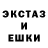 ЭКСТАЗ
И
ЕШКИ